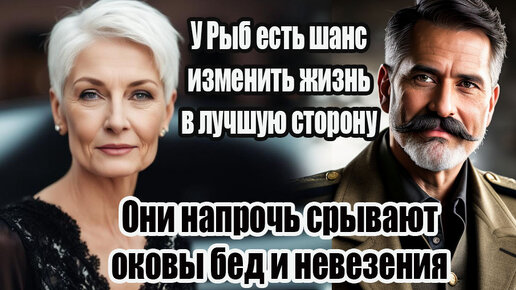 У Рыб есть шанс изменить жизнь в лучшую сторону

Они напрочь срывают оковы бед и невезения